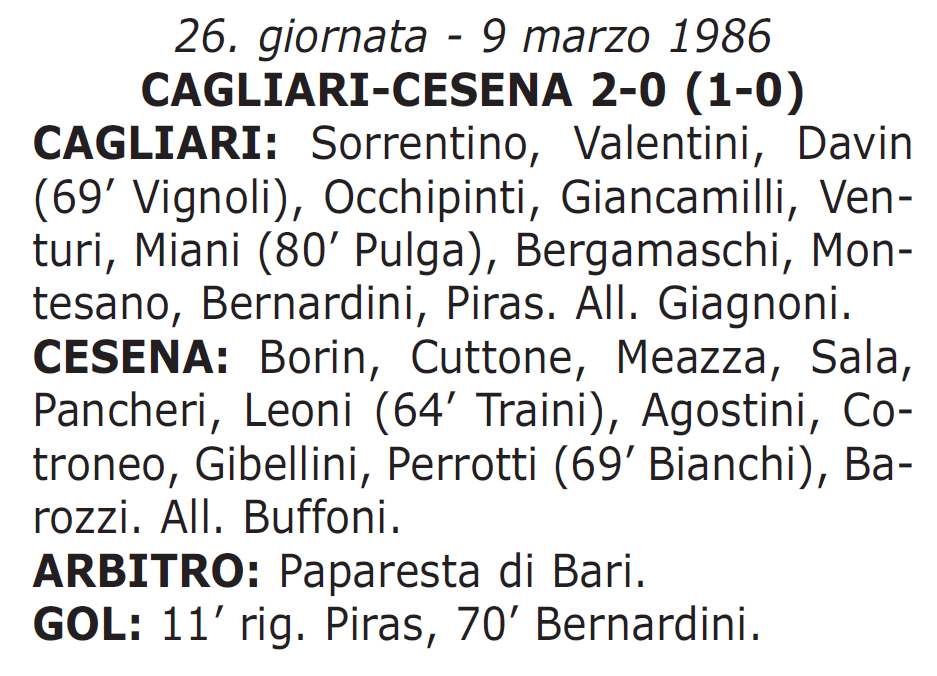 26. giornata - 9 marzo 1986
CAGLIARI-CESENA 2-0 (1-0)

CAGLIARI: Sorrentino, Valentini, Davin (69’ Vignoli), Occhipinti, Giancamilli, Venturi, Miani (80’ Pulga), Bergamaschi, Montesano, Bernardini, Piras. All. Giagnoni.

CESENA: Borin, Cuttone, Meazza, Sala, Pancheri, Leoni (64’ Traini), Agostini, Cotroneo, Gibellini, Perrotti (69’ Bianchi), Barozzi. All. Buffoni.

ARBITRO: Paparesta di Bari.

GOL: 11’ rig. Piras, 70’ Bernardini.